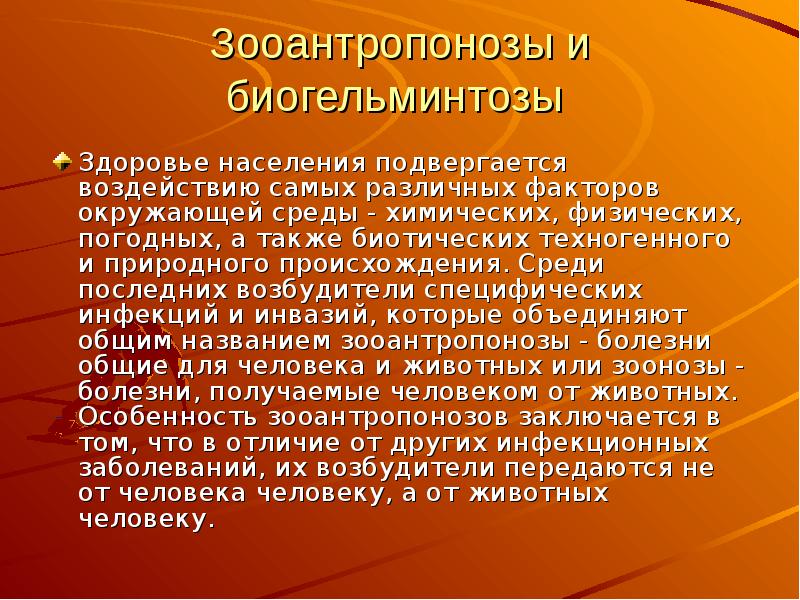 Зооантропонозы и биогельминтозы

Здоровье населения подвергается воздействию самых различных факторов окружающей среды - химических, физических, погодных, а также биотических техногенного и природного происхождения. Среди последних возбудители специфических инфекций и инвазий, которые объединяют общим названием зооантропонозы - болезни общие для человека и животных или зоонозы - болезни, получаемые человеком от животных. Особенность зооантропонозов заключается в том, что в отличие от других инфекционных заболеваний, их возбудители передаются не от человека человеку, а от животных человеку.